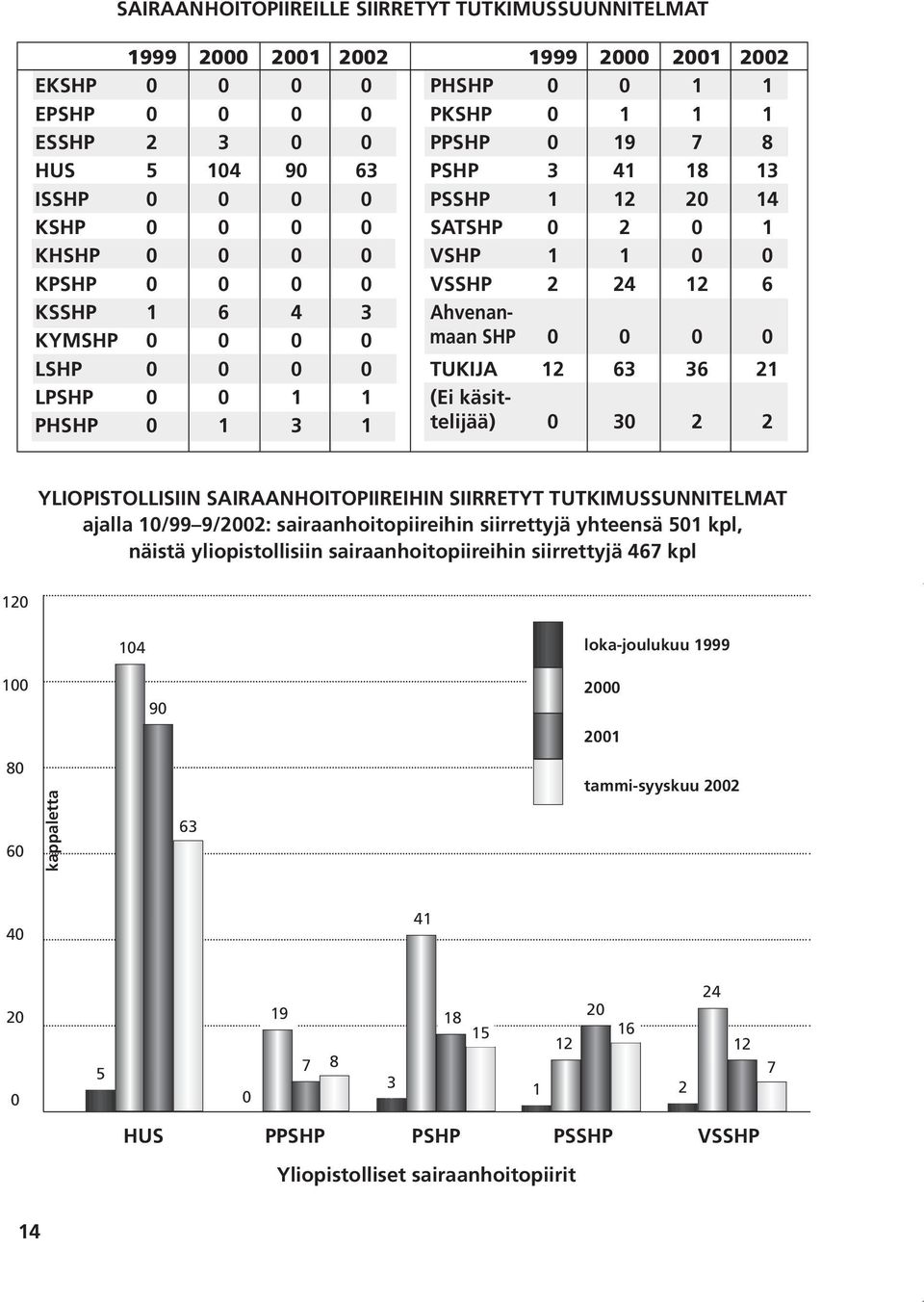 SAIRAANHOITOPIIREILLE SIIRRETYT TUTKIMUSSUUNNITELMAT

| | 1999 | 2000 | 2001 | 2002 |
|---|---|---|---|---|
| EKSHP | 0 | 0 | 0 | 0 |
| EPSHP | 0 | 0 | 0 | 0 |
| ESSHP | 2 | 3 | 0 | 0 |
| HUS | 5 | 104 | 90 | 63 |
| ISSHP | 0 | 0 | 0 | 0 |
| KSHP | 0 | 0 | 0 | 0 |
| KHSHP | 0 | 0 | 0 | 0 |
| KPSHP | 0 | 0 | 0 | 0 |
| KSSHP | 1 | 6 | 4 | 3 |
| KYMSHP | 0 | 0 | 0 | 0 |
| LSHP | 0 | 0 | 0 | 0 |
| LPSHP | 0 | 0 | 1 | 1 |
| PHSHP | 0 | 1 | 3 | 1 |

| | 1999 | 2000 | 2001 | 2002 |
|---|---|---|---|---|
| PHSHP | 0 | 0 | 1 | 1 |
| PKSHP | 0 | 1 | 1 | 1 |
| PPSHP | 0 | 19 | 7 | 8 |
| PSHP | 3 | 41 | 18 | 13 |
| PSSHP | 1 | 12 | 20 | 14 |
| SATSHP | 0 | 2 | 0 | 1 |
| VSHP | 1 | 1 | 0 | 0 |
| VSSHP | 2 | 24 | 12 | 6 |
| Ahvenanmaan SHP | 0 | 0 | 0 | 0 |
| TUKIJA | 12 | 63 | 36 | 21 |
| (Ei käsittelijää) | 0 | 30 | 2 | 2 |

YLIOPISTOLLISIIN SAIRAANHOITOPIIREIHIN SIIRRETYT TUTKIMUSSUNNITELMAT
ajalla 10/99–9/2002: sairaanhoitopiireihin siirrettyjä yhteensä 501 kpl, näistä yliopistollisiin sairaanhoitopiireihin siirrettyjä 467 kpl

120
100
80
60
40
20
0
kappaletta

loka-joulukuu 1999
2000
2001
tammi-syyskuu 2002

5 104 90 63
0 19 7 8
3 41 18 15
1 12 20 16
2 24 12 7

HUS PPSHP PSHP PSSHP VSSHP
Yliopistolliset sairaanhoitopiirit

14